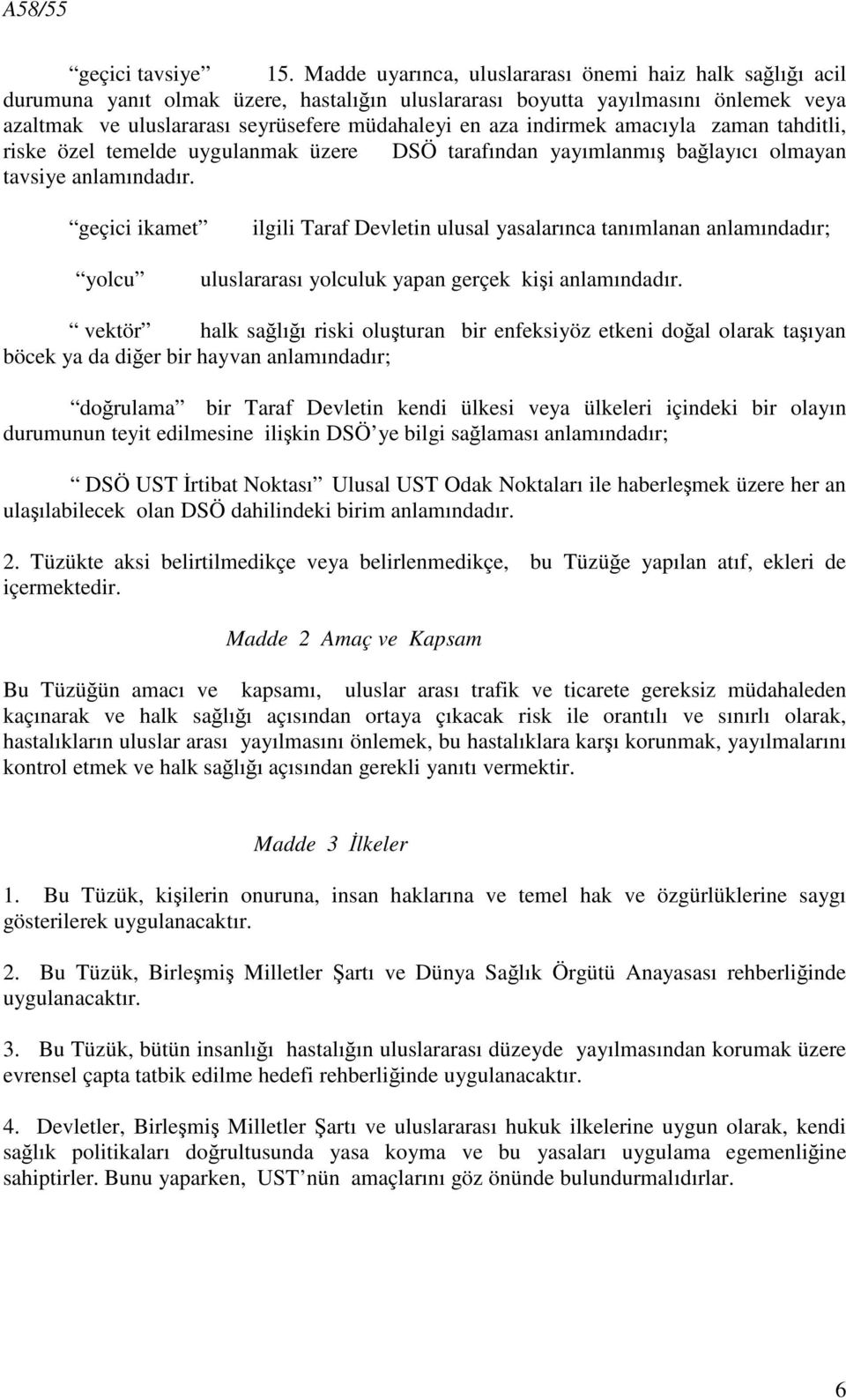 A58/55

geçici tavsiye 15. Madde uyarınca, uluslararası önemi haiz halk sağlığı acil durumuna yanıt olmak üzere, hastalığın uluslararası boyutta yayılmasını önlemek veya azaltmak ve uluslararası seyrüsefere müdahaleyi en aza indirmek amacıyla zaman tahditli, riske özel temelde uygulanmak üzere DSÖ tarafından yayımlanmış bağlayıcı olmayan tavsiye anlamındadır.

geçici ikamet ilgili Taraf Devletin ulusal yasalarınca tanımlanan anlamındadır;

yolcu uluslararası yolculuk yapan gerçek kişi anlamındadır.

vektör halk sağlığı riski oluşturan bir enfeksiyöz etkeni doğal olarak taşıyan böcek ya da diğer bir hayvan anlamındadır;

doğrulama bir Taraf Devletin kendi ülkesi veya ülkeleri içindeki bir olayın durumunun teyit edilmesine ilişkin DSÖ ye bilgi sağlaması anlamındadır;

DSÖ UST İrtibat Noktası Ulusal UST Odak Noktaları ile haberleşmek üzere her an ulaşılabilecek olan DSÖ dahilindeki birim anlamındadır.

2. Tüzükte aksi belirtilmedikçe veya belirlenmedikçe, bu Tüzüğe yapılan atıf, ekleri de içermektedir.

Madde 2 Amaç ve Kapsam

Bu Tüzüğün amacı ve kapsamı, uluslar arası trafik ve ticarete gereksiz müdahaleden kaçınarak ve halk sağlığı açısından ortaya çıkacak risk ile orantılı ve sınırlı olarak, hastalıkların uluslar arası yayılmasını önlemek, bu hastalıklara karşı korunmak, yayılmalarını kontrol etmek ve halk sağlığı açısından gerekli yanıtı vermektir.

Madde 3 İlkeler

1. Bu Tüzük, kişilerin onuruna, insan haklarına ve temel hak ve özgürlüklerine saygı gösterilerek uygulanacaktır.

2. Bu Tüzük, Birleşmiş Milletler Şartı ve Dünya Sağlık Örgütü Anayasası rehberliğinde uygulanacaktır.

3. Bu Tüzük, bütün insanlığı hastalığın uluslararası düzeyde yayılmasından korumak üzere evrensel çapta tatbik edilme hedefi rehberliğinde uygulanacaktır.

4. Devletler, Birleşmiş Milletler Şartı ve uluslararası hukuk ilkelerine uygun olarak, kendi sağlık politikaları doğrultusunda yasa koyma ve bu yasaları uygulama egemenliğine sahiptirler. Bunu yaparken, UST nün amaçlarını göz önünde bulundurmalıdırlar.

6